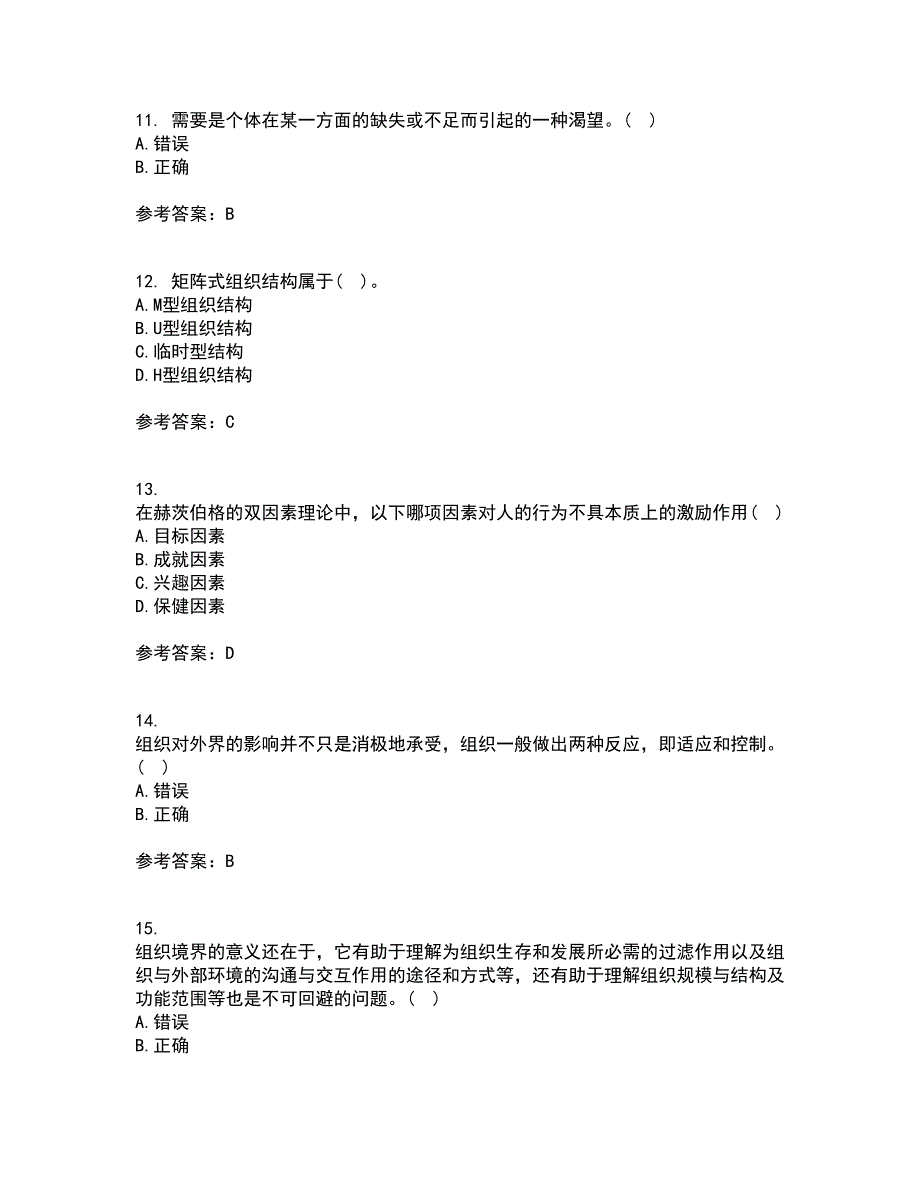 11. 需要是个体在某一方面的缺失或不足而引起的一种渴望。（ ）
A. 错误
B. 正确

参考答案：B

12. 矩阵式组织结构属于（ ）。
A. M型组织结构
B. U型组织结构
C. 临时型结构
D. H型组织结构

参考答案：C

13.
在赫茨伯格的双因素理论中，以下哪项因素对人的行为不具本质上的激励作用（ ）
A. 目标因素
B. 成就因素
C. 兴趣因素
D. 保健因素

参考答案：D

14.
组织对外界的影响并不只是消极地承受，组织一般做出两种反应，即适应和控制。（ ）
A. 错误
B. 正确

参考答案：B

15.
组织境界的意义还在于，它有助于理解为组织生存和发展所必需的过滤作用以及组织与外部环境的沟通与交互作用的途径和方式等，还有助于理解组织规模与结构及功能范围等也是不可回避的问题。（ ）
A. 错误
B. 正确